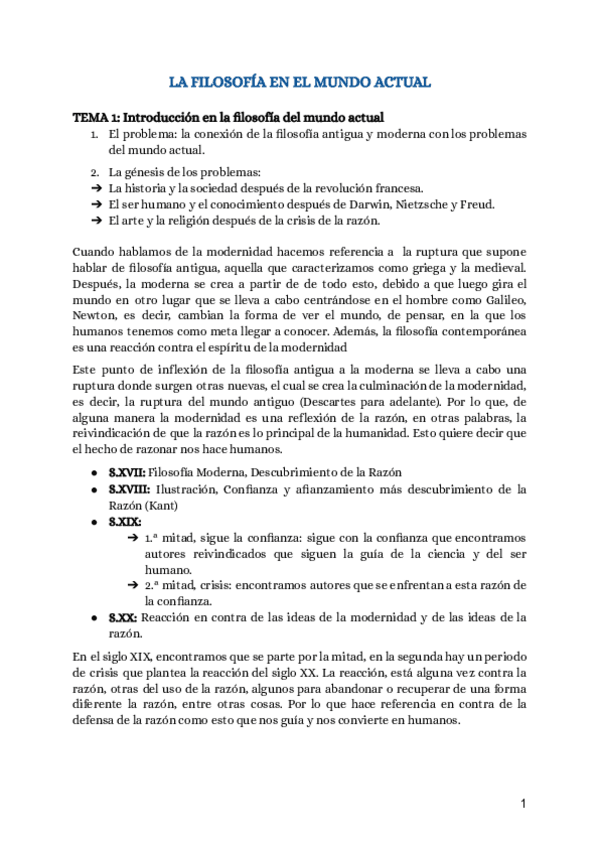 LA FILOSOFÍA EN EL MUNDO ACTUAL

TEMA 1: Introducción en la filosofía del mundo actual

1. El problema: la conexión de la filosofía antigua y moderna con los problemas del mundo actual.

2. La génesis de los problemas:

➔ La historia y la sociedad después de la revolución francesa.
➔ El ser humano y el conocimiento después de Darwin, Nietzsche y Freud.
➔ El arte y la religión después de la crisis de la razón.

Cuando hablamos de la modernidad hacemos referencia a la ruptura que supone hablar de filosofía antigua, aquella que caracterizamos como griega y la medieval. Después, la moderna se crea a partir de de todo esto, debido a que luego gira el mundo en otro lugar que se lleva a cabo centrándose en el hombre como Galileo, Newton, es decir, cambian la forma de ver el mundo, de pensar, en la que los humanos tenemos como meta llegar a conocer. Además, la filosofía contemporánea es una reacción contra el espíritu de la modernidad

Este punto de inflexión de la filosofía antigua a la moderna se lleva a cabo una ruptura donde surgen otras nuevas, el cual se crea la culminación de la modernidad, es decir, la ruptura del mundo antiguo (Descartes para adelante). Por lo que, de alguna manera la modernidad es una reflexión de la razón, en otras palabras, la reivindicación de que la razón es lo principal de la humanidad. Esto quiere decir que el hecho de razonar nos hace humanos.

● S.XVII: Filosofía Moderna, Descubrimiento de la Razón
● S.XVIII: Ilustración, Confianza y afianzamiento más descubrimiento de la Razón (Kant)
● S.XIX:
➔ 1.ª mitad, sigue la confianza: sigue con la confianza que encontramos autores reivindicados que siguen la guía de la ciencia y del ser humano.
➔ 2.ª mitad, crisis: encontramos autores que se enfrentan a esta razón de la confianza.
● S.XX: Reacción en contra de las ideas de la modernidad y de las ideas de la razón.

En el siglo XIX, encontramos que se parte por la mitad, en la segunda hay un periodo de crisis que plantea la reacción del siglo XX. La reacción, está alguna vez contra la razón, otras del uso de la razón, algunos para abandonar o recuperar de una forma diferente la razón, entre otras cosas. Por lo que hace referencia en contra de la defensa de la razón como esto que nos guía y nos convierte en humanos.

1